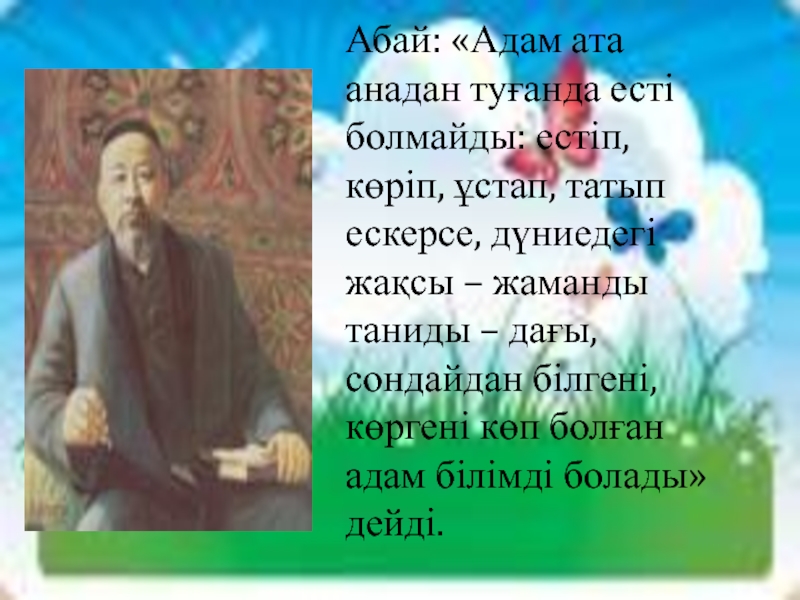 Абай: «Адам ата анадан туғанда есті болмайды: естіп, көріп, ұстап, татып ескерсе, дүниедегі жақсы – жаманды таниды – дағы, сондайдан білгені, көргені көп болған адам білімді болады» дейді.